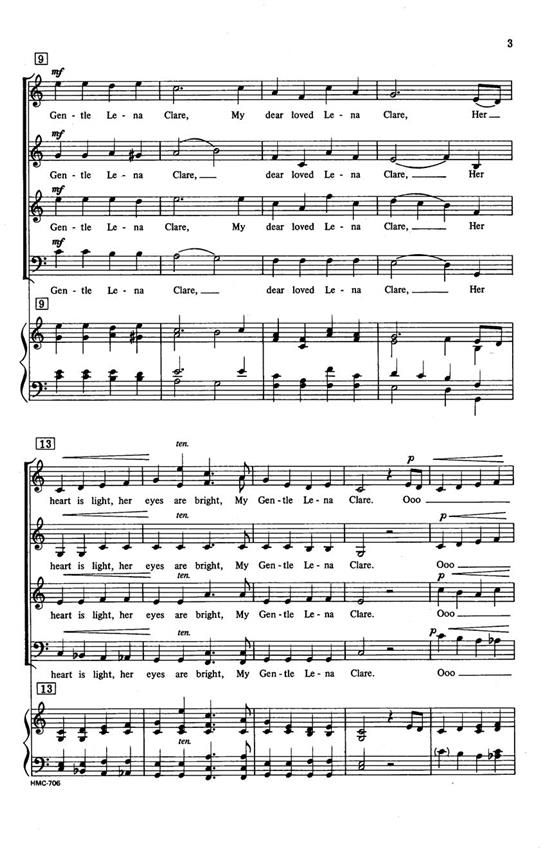 3

9

mf

Gen - tle Le - na Clare, My dear loved Le - na Clare, Her

mf

Gen - tle Le - na Clare, dear loved Le - na Clare, Her

mf

Gen - tle Le - na Clare, My dear loved Le - na Clare, Her

mf

Gen - tle Le - na Clare, dear loved Le - na Clare, Her

9

13

ten.

p

heart is light, her eyes are bright, My Gen - tle Le - na Clare. Ooo

ten.

p

heart is light, her eyes are bright, My Gen - tle Le - na Clare. Ooo

ten.

p

heart is light, her eyes are bright, My Gen - tle Le - na Clare. Ooo

ten.

p

heart is light, her eyes are bright, My Gen - tle Le - na Clare. Ooo

13

ten.

HMC-706